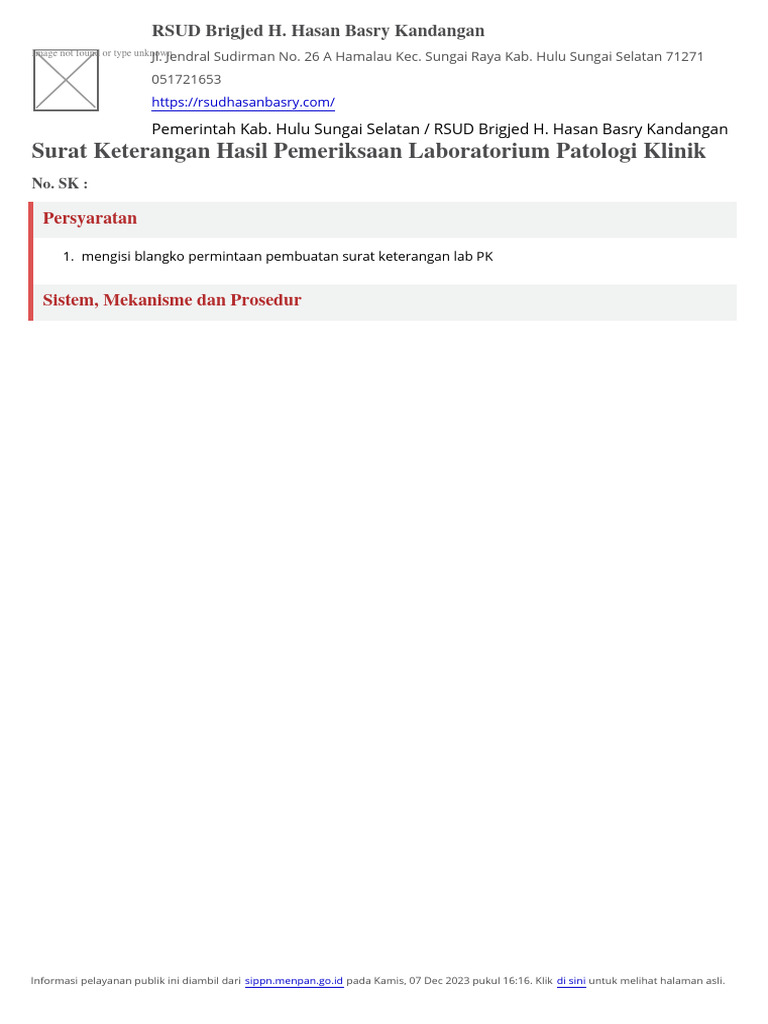 RSUD Brigjed H. Hasan Basry Kandangan

Image not found or type unknown

Jl. Jendral Sudirman No. 26 A Hamalau Kec. Sungai Raya Kab. Hulu Sungai Selatan 71271
051721653
https://rsudhasanbasry.com/

Pemerintah Kab. Hulu Sungai Selatan / RSUD Brigjed H. Hasan Basry Kandangan

Surat Keterangan Hasil Pemeriksaan Laboratorium Patologi Klinik

No. SK :

Persyaratan

1. mengisi blangko permintaan pembuatan surat keterangan lab PK

Sistem, Mekanisme dan Prosedur

Informasi pelayanan publik ini diambil dari sippn.menpan.go.id pada Kamis, 07 Dec 2023 pukul 16:16. Klik di sini untuk melihat halaman asli.